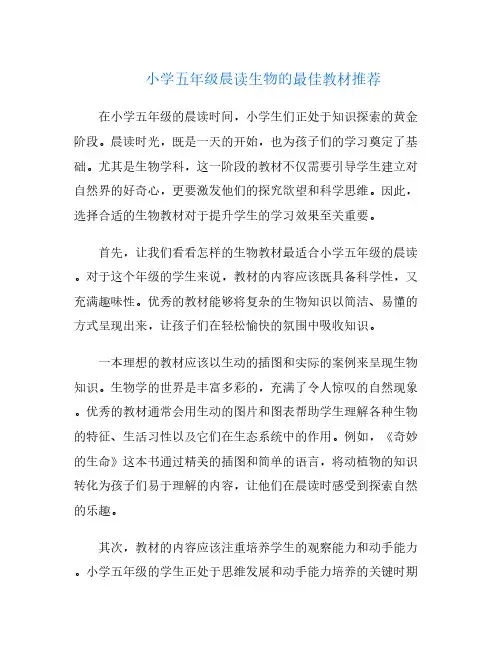 小学五年级晨读生物的最佳教材推荐

在小学五年级的晨读时间，小学生们正处于知识探索的黄金阶段。晨读时光，既是一天的开始，也为孩子们的学习奠定了基础。尤其是生物学科，这一阶段的教材不仅需要引导学生建立对自然界的好奇心，更要激发他们的探究欲望和科学思维。因此，选择合适的生物教材对于提升学生的学习效果至关重要。

首先，让我们看看怎样的生物教材最适合小学五年级的晨读。对于这个年级的学生来说，教材的内容应该既具备科学性，又充满趣味性。优秀的教材能够将复杂的生物知识以简洁、易懂的方式呈现出来，让孩子们在轻松愉快的氛围中吸收知识。

一本理想的教材应该以生动的插图和实际的案例来呈现生物知识。生物学的世界是丰富多彩的，充满了令人惊叹的自然现象。优秀的教材通常会用生动的图片和图表帮助学生理解各种生物的特征、生活习性以及它们在生态系统中的作用。例如，《奇妙的生命》这本书通过精美的插图和简单的语言，将动植物的知识转化为孩子们易于理解的内容，让他们在晨读时感受到探索自然的乐趣。

其次，教材的内容应该注重培养学生的观察能力和动手能力。小学五年级的学生正处于思维发展和动手能力培养的关键时期